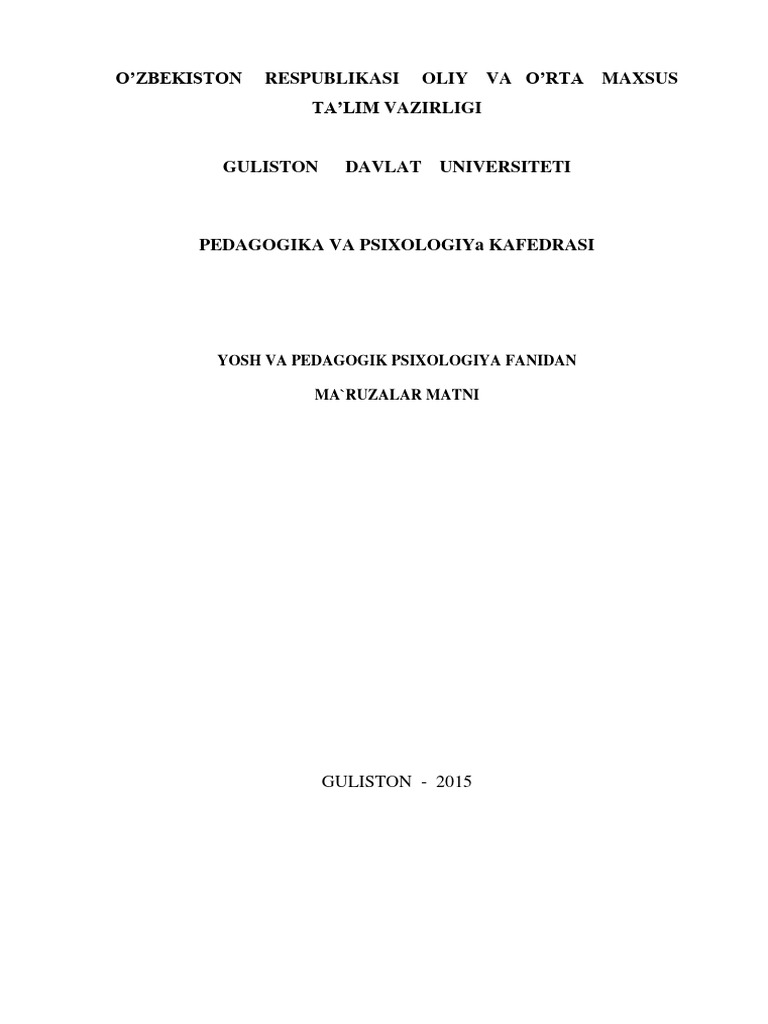 O’ZBEKISTON RESPUBLIKASI OLIY VA O’RTA MAXSUS TA’LIM VAZIRLIGI

GULISTON DAVLAT UNIVERSITETI

PEDAGOGIKA VA PSIXOLOGIYa KAFEDRASI

YOSH VA PEDAGOGIK PSIXOLOGIYA FANIDAN

MA`RUZALAR MATNI

GULISTON - 2015